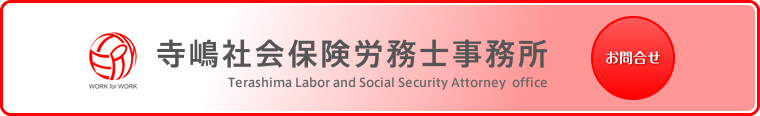 WORK for WORK

寺嶋社会保険労務士事務所

Terashima Labor and Social Security Attorney office

お問合せ